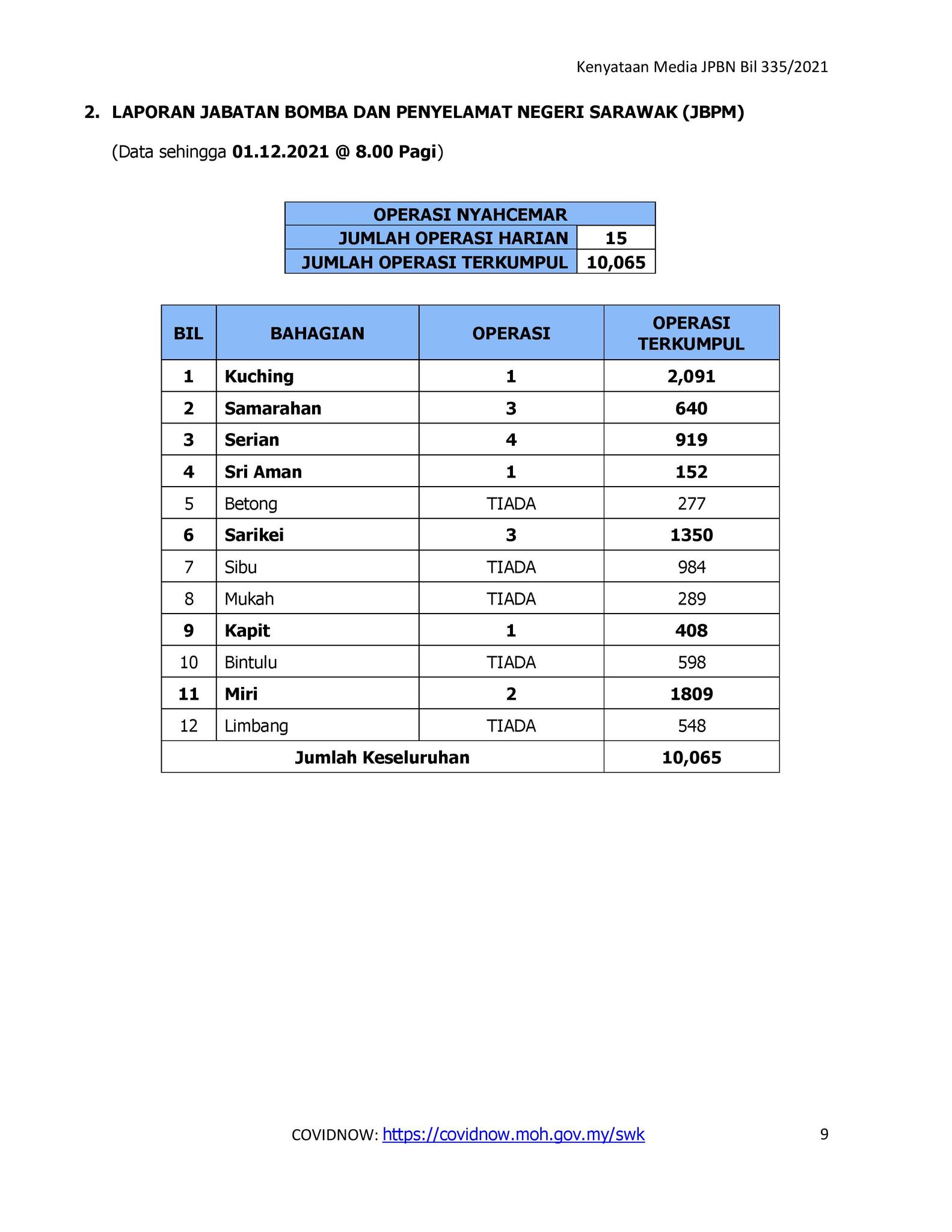 Kenyataan Media JPBN Bil 335/2021

2. LAPORAN JABATAN BOMBA DAN PENYELAMAT NEGERI SARAWAK (JBPM)

(Data sehingga 01.12.2021 @ 8.00 Pagi)

| OPERASI NYAHCEMAR | |
|---|---|
| JUMLAH OPERASI HARIAN | 15 |
| JUMLAH OPERASI TERKUMPUL | 10,065 |

| BIL | BAHAGIAN | OPERASI | OPERASI TERKUMPUL |
|---|---|---|---|
| 1 | Kuching | 1 | 2,091 |
| 2 | Samarahan | 3 | 640 |
| 3 | Serian | 4 | 919 |
| 4 | Sri Aman | 1 | 152 |
| 5 | Betong | TIADA | 277 |
| 6 | Sarikei | 3 | 1350 |
| 7 | Sibu | TIADA | 984 |
| 8 | Mukah | TIADA | 289 |
| 9 | Kapit | 1 | 408 |
| 10 | Bintulu | TIADA | 598 |
| 11 | Miri | 2 | 1809 |
| 12 | Limbang | TIADA | 548 |
| Jumlah Keseluruhan | | | 10,065 |

COVIDNOW: https://covidnow.moh.gov.my/swk

9